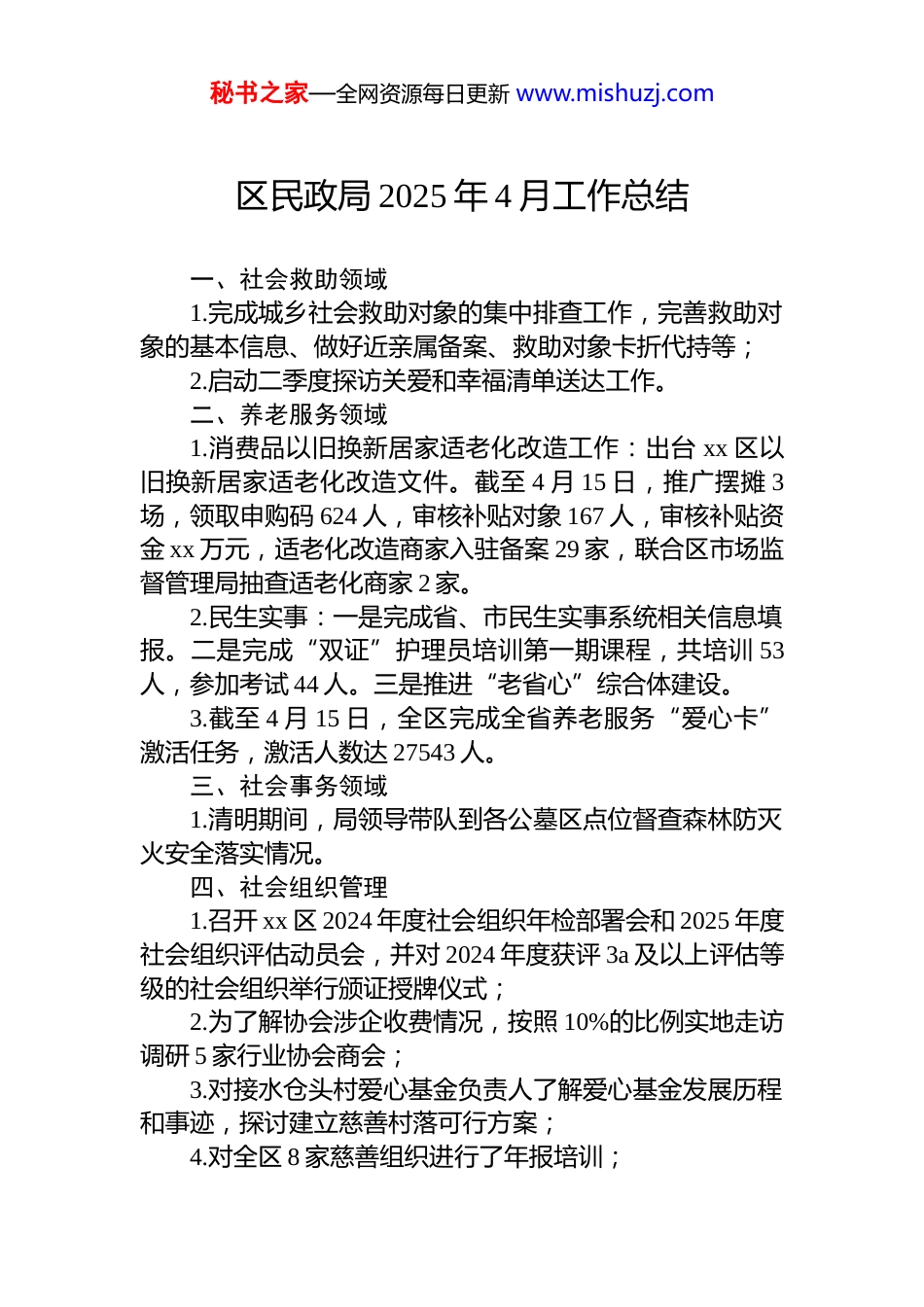 秘书之家—全网资源每日更新 www.mishuzj.com

区民政局 2025 年 4 月工作总结

一、社会救助领域

1.完成城乡社会救助对象的集中排查工作，完善救助对象的基本信息、做好近亲属备案、救助对象卡折代持等；

2.启动二季度探访关爱和幸福清单送达工作。

二、养老服务领域

1.消费品以旧换新居家适老化改造工作：出台 xx 区以旧换新居家适老化改造文件。截至 4 月 15 日，推广摆摊 3 场，领取申购码 624 人，审核补贴对象 167 人，审核补贴资金 xx 万元，适老化改造商家入驻备案 29 家，联合区市场监督管理局抽查适老化商家 2 家。

2.民生实事：一是完成省、市民生实事系统相关信息填报。二是完成“双证”护理员培训第一期课程，共培训 53 人，参加考试 44 人。三是推进“老省心”综合体建设。

3.截至 4 月 15 日，全区完成全省养老服务“爱心卡”激活任务，激活人数达 27543 人。

三、社会事务领域

1.清明期间，局领导带队到各公墓区点位督查森林防灭火安全落实情况。

四、社会组织管理

1.召开 xx 区 2024 年度社会组织年检部署会和 2025 年度社会组织评估动员会，并对 2024 年度获评 3a 及以上评估等级的社会组织举行颁证授牌仪式；

2.为了解协会涉企收费情况，按照 10%的比例实地走访调研 5 家行业协会商会；

3.对接水仓头村爱心基金负责人了解爱心基金发展历程和事迹，探讨建立慈善村落可行方案；

4.对全区 8 家慈善组织进行了年报培训；